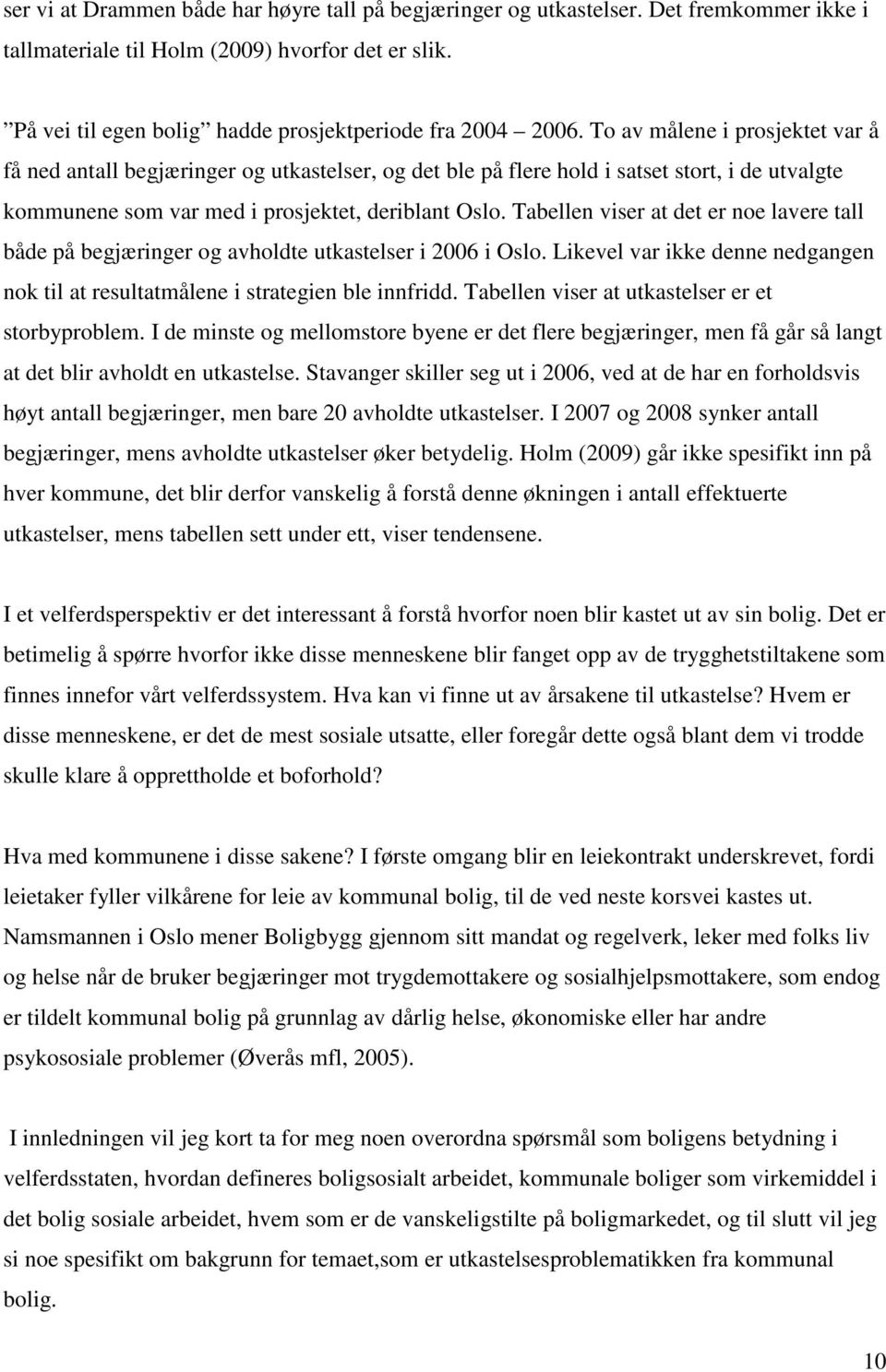 ser vi at Drammen både har høyre tall på begjæringer og utkastelser. Det fremkommer ikke i tallmateriale til Holm (2009) hvorfor det er slik.

”På vei til egen bolig” hadde prosjektperiode fra 2004 2006. To av målene i prosjektet var å få ned antall begjæringer og utkastelser, og det ble på flere hold i satset stort, i de utvalgte kommunene som var med i prosjektet, deriblant Oslo. Tabellen viser at det er noe lavere tall både på begjæringer og avholdte utkastelser i 2006 i Oslo. Likevel var ikke denne nedgangen nok til at resultatmålene i strategien ble innfridd. Tabellen viser at utkastelser er et storbyproblem. I de minste og mellomstore byene er det flere begjæringer, men få går så langt at det blir avholdt en utkastelse. Stavanger skiller seg ut i 2006, ved at de har en forholdsvis høyt antall begjæringer, men bare 20 avholdte utkastelser. I 2007 og 2008 synker antall begjæringer, mens avholdte utkastelser øker betydelig. Holm (2009) går ikke spesifikt inn på hver kommune, det blir derfor vanskelig å forstå denne økningen i antall effektuerte utkastelser, mens tabellen sett under ett, viser tendensene.

I et velferdsperspektiv er det interessant å forstå hvorfor noen blir kastet ut av sin bolig. Det er betimelig å spørre hvorfor ikke disse menneskene blir fanget opp av de trygghetstiltakene som finnes innefor vårt velferdssystem. Hva kan vi finne ut av årsakene til utkastelse? Hvem er disse menneskene, er det de mest sosiale utsatte, eller foregår dette også blant dem vi trodde skulle klare å opprettholde et boforhold?

Hva med kommunene i disse sakene? I første omgang blir en leiekontrakt underskrevet, fordi leietaker fyller vilkårene for leie av kommunal bolig, til de ved neste korsvei kastes ut. Namsmannen i Oslo mener Boligbygg gjennom sitt mandat og regelverk, leker med folks liv og helse når de bruker begjæringer mot trygdemottakere og sosialhjelpsmottakere, som endog er tildelt kommunal bolig på grunnlag av dårlig helse, økonomiske eller har andre psykososiale problemer (Øverås mfl, 2005).

I innledningen vil jeg kort ta for meg noen overordna spørsmål som boligens betydning i velferdsstaten, hvordan defineres boligsosialt arbeidet, kommunale boliger som virkemiddel i det bolig sosiale arbeidet, hvem som er de vanskeligstilte på boligmarkedet, og til slutt vil jeg si noe spesifikt om bakgrunn for temaet,som er utkastelsesproblematikken fra kommunal bolig.

10